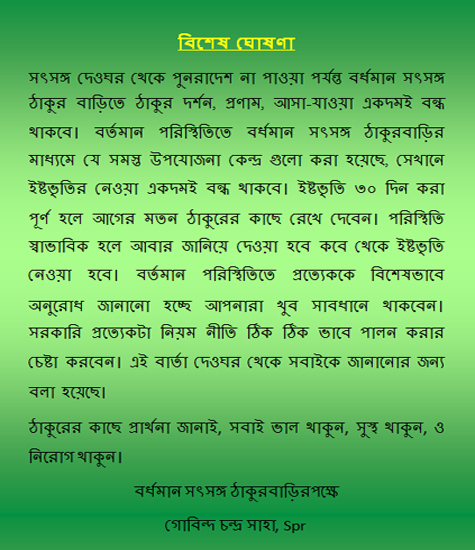 বিশেষ ঘোষণা

সৎসঙ্গ দেওঘর থেকে পুনরাদেশ না পাওয়া পর্যন্ত বর্ধমান সৎসঙ্গ ঠাকুর বাড়িতে ঠাকুর দর্শন, প্রণাম, আসা-যাওয়া একদমই বন্ধ থাকবে। বর্তমান পরিস্থিতিতে বর্ধমান সৎসঙ্গ ঠাকুরবাড়ির মাধ্যমে যে সমস্ত উপযোজনা কেন্দ্র গুলো করা হয়েছে, সেখানে ইষ্টভৃতির নেওয়া একদমই বন্ধ থাকবে। ইষ্টভৃতি ৩০ দিন করা পূর্ণ হলে আগের মতন ঠাকুরের কাছে রেখে দেবেন। পরিস্থিতি স্বাভাবিক হলে আবার জানিয়ে দেওয়া হবে কবে থেকে ইষ্টভৃতি নেওয়া হবে। বর্তমান পরিস্থিতিতে প্রত্যেককে বিশেষভাবে অনুরোধ জানানো হচ্ছে আপনারা খুব সাবধানে থাকবেন। সরকারি প্রত্যেকটা নিয়ম নীতি ঠিক ঠিক ভাবে পালন করার চেষ্টা করবেন। এই বার্তা দেওঘর থেকে সবাইকে জানানোর জন্য বলা হয়েছে।

ঠাকুরের কাছে প্রার্থনা জানাই, সবাই ভাল থাকুন, সুস্থ থাকুন, ও নিরোগ থাকুন।

বর্ধমান সৎসঙ্গ ঠাকুরবাড়িরপক্ষে

গোবিন্দ চন্দ্র সাহা, Spr